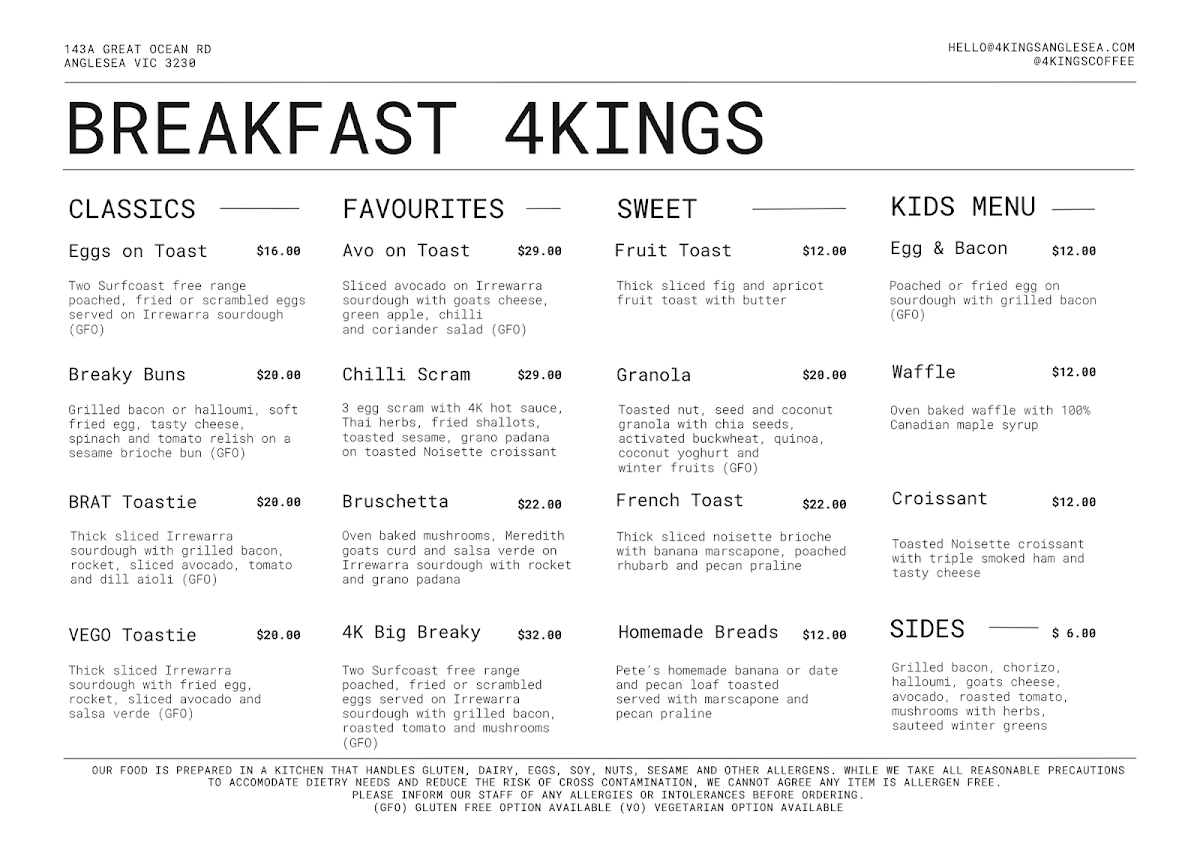 143A GREAT OCEAN RD
ANGLESEA VIC 3230

HELLO@4KINGSANGLESEA.COM
@4KINGSCOFFEE

BREAKFAST 4KINGS

CLASSICS

Eggs on Toast $16.00

Two Surfcoast free range poached, fried or scrambled eggs served on Irrewarra sourdough (GFO)

Breaky Buns $20.00

Grilled bacon or halloumi, soft fried egg, tasty cheese, spinach and tomato relish on a sesame brioche bun (GFO)

BRAT Toastie $20.00

Thick sliced Irrewarra sourdough with grilled bacon, rocket, sliced avocado, tomato and dill aioli (GFO)

VEGO Toastie $20.00

Thick sliced Irrewarra sourdough with fried egg, rocket, sliced avocado and salsa verde (GFO)

FAVOURITES

Avo on Toast $29.00

Sliced avocado on Irrewarra sourdough with goats cheese, green apple, chilli and coriander salad (GFO)

Chilli Scram $29.00

3 egg scram with 4K hot sauce, Thai herbs, fried shallots, toasted sesame, grano padana on toasted Noisette croissant

Bruschetta $22.00

Oven baked mushrooms, Meredith goats curd and salsa verde on Irrewarra sourdough with rocket and grano padana

4K Big Breaky $32.00

Two Surfcoast free range poached, fried or scrambled eggs served on Irrewarra sourdough with grilled bacon, roasted tomato and mushrooms (GFO)

SWEET

Fruit Toast $12.00

Thick sliced fig and apricot fruit toast with butter

Granola $20.00

Toasted nut, seed and coconut granola with chia seeds, activated buckwheat, quinoa, coconut yoghurt and winter fruits (GFO)

French Toast $22.00

Thick sliced noisette brioche with banana marscapone, poached rhubarb and pecan praline

Homemade Breads $12.00

Pete's homemade banana or date and pecan loaf toasted served with marscapone and pecan praline

KIDS MENU

Egg & Bacon $12.00

Poached or fried egg on sourdough with grilled bacon (GFO)

Waffle $12.00

Oven baked waffle with 100% Canadian maple syrup

Croissant $12.00

Toasted Noisette croissant with triple smoked ham and tasty cheese

SIDES $ 6.00

Grilled bacon, chorizo, halloumi, goats cheese, avocado, roasted tomato, mushrooms with herbs, sauteed winter greens

OUR FOOD IS PREPARED IN A KITCHEN THAT HANDLES GLUTEN, DAIRY, EGGS, SOY, NUTS, SESAME AND OTHER ALLERGENS. WHILE WE TAKE ALL REASONABLE PRECAUTIONS TO ACCOMODATE DIETRY NEEDS AND REDUCE THE RISK OF CROSS CONTAMINATION, WE CANNOT AGREE ANY ITEM IS ALLERGEN FREE.
PLEASE INFORM OUR STAFF OF ANY ALLERGIES OR INTOLERANCES BEFORE ORDERING.
(GFO) GLUTEN FREE OPTION AVAILABLE (VO) VEGETARIAN OPTION AVAILABLE